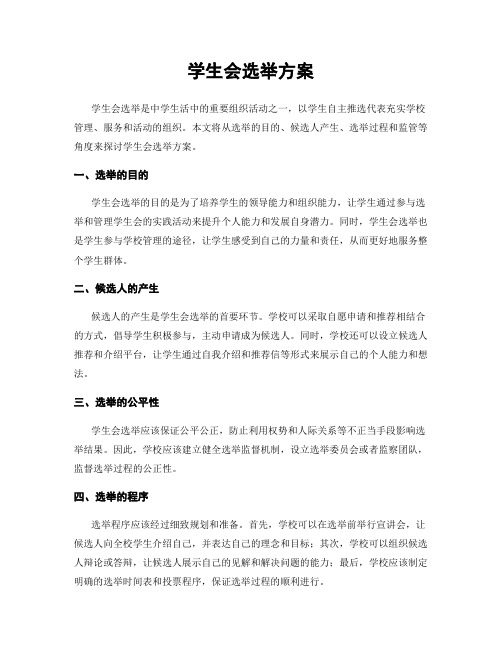 学生会选举方案

学生会选举是中学生活中的重要组织活动之一，以学生自主推选代表充实学校管理、服务和活动的组织。本文将从选举的目的、候选人产生、选举过程和监管等角度来探讨学生会选举方案。

一、选举的目的

学生会选举的目的是为了培养学生的领导能力和组织能力，让学生通过参与选举和管理学生会的实践活动来提升个人能力和发展自身潜力。同时，学生会选举也是学生参与学校管理的途径，让学生感受到自己的力量和责任，从而更好地服务整个学生群体。

二、候选人的产生

候选人的产生是学生会选举的首要环节。学校可以采取自愿申请和推荐相结合的方式，倡导学生积极参与，主动申请成为候选人。同时，学校还可以设立候选人推荐和介绍平台，让学生通过自我介绍和推荐信等形式来展示自己的个人能力和想法。

三、选举的公平性

学生会选举应该保证公平公正，防止利用权势和人际关系等不正当手段影响选举结果。因此，学校应该建立健全选举监督机制，设立选举委员会或者监察团队，监督选举过程的公正性。

四、选举的程序

选举程序应该经过细致规划和准备。首先，学校可以在选举前举行宣讲会，让候选人向全校学生介绍自己，并表达自己的理念和目标；其次，学校可以组织候选人辩论或答辩，让候选人展示自己的见解和解决问题的能力；最后，学校应该制定明确的选举时间表和投票程序，保证选举过程的顺利进行。